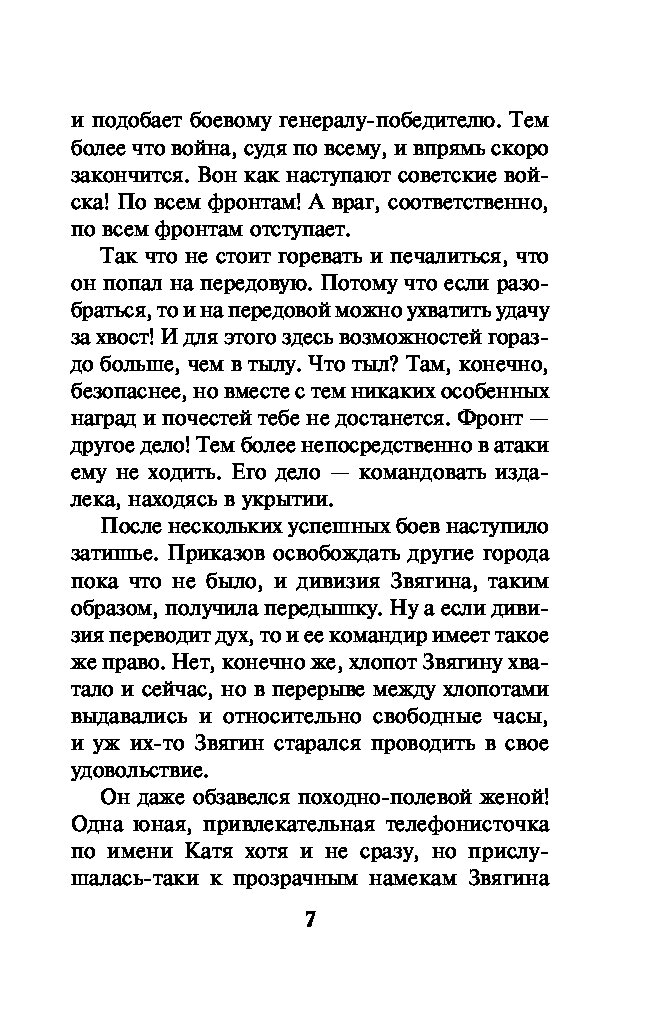 и подобает боевому генералу-победителю. Тем более что война, судя по всему, и впрямь скоро закончится. Вон как наступают советские войска! По всем фронтам! А враг, соответственно, по всем фронтам отступает.

Так что не стоит горевать и печалиться, что он попал на передовую. Потому что если разобраться, то и на передовой можно ухватить удачу за хвост! И для этого здесь возможностей гораздо больше, чем в тылу. Что тыл? Там, конечно, безопаснее, но вместе с тем никаких особенных наград и почестей тебе не достанется. Фронт — другое дело! Тем более непосредственно в атаки ему не ходить. Его дело — командовать издалека, находясь в укрытии.

После нескольких успешных боев наступило затишье. Приказов освобождать другие города пока что не было, и дивизия Звягина, таким образом, получила передышку. Ну а если дивизия переводит дух, то и ее командир имеет такое же право. Нет, конечно же, хлопот Звягину хватало и сейчас, но в перерыве между хлопотами выдавались и относительно свободные часы, и уж их-то Звягин старался проводить в свое удовольствие.

Он даже обзавелся походно-полевой женой! Одна юная, привлекательная телефонисточка по имени Катя хотя и не сразу, но прислушалась-таки к прозрачным намекам Звягина

7